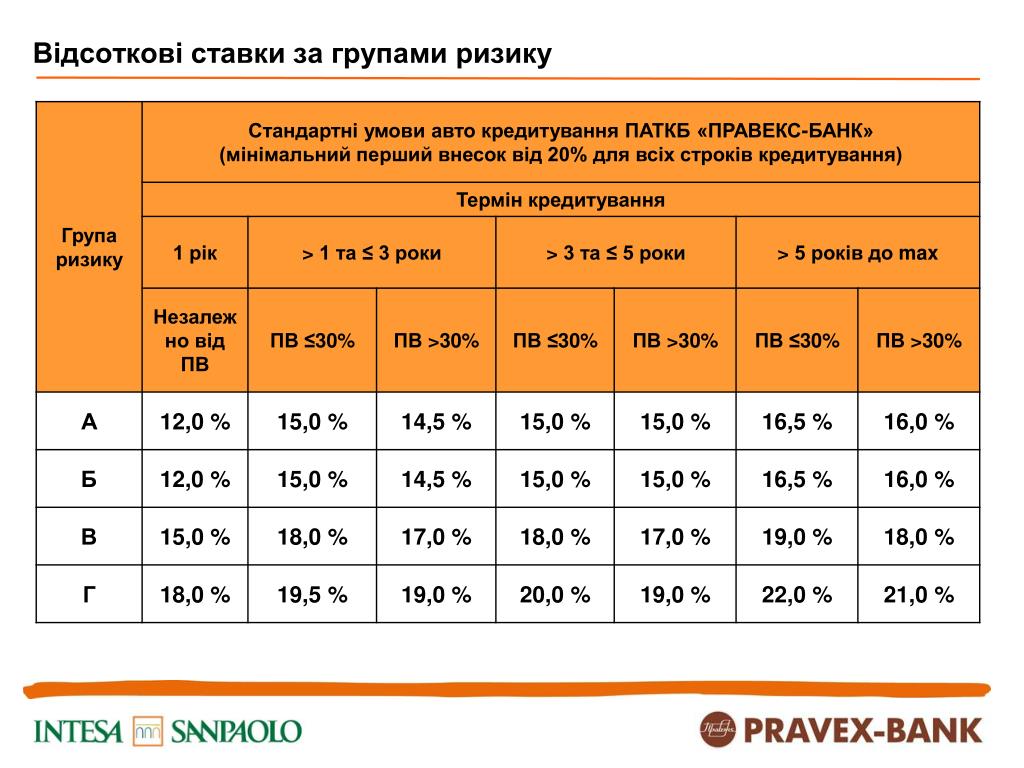 Відсоткові ставки за групами ризику

| Група ризику | Стандартні умови авто кредитування ПАТКБ «ПРАВЕКС-БАНК» (мінімальний перший внесок від 20% для всіх строків кредитування) | | | | | | |
|---|---|---|---|---|---|---|---|
| | Термін кредитування | | | | | | |
| | 1 рік | > 1 та ≤ 3 роки | | > 3 та ≤ 5 роки | | > 5 років до max | |
| | Незалежно від ПВ | ПВ ≤30% | ПВ >30% | ПВ ≤30% | ПВ >30% | ПВ ≤30% | ПВ >30% |
| А | 12,0 % | 15,0 % | 14,5 % | 15,0 % | 15,0 % | 16,5 % | 16,0 % |
| Б | 12,0 % | 15,0 % | 14,5 % | 15,0 % | 15,0 % | 16,5 % | 16,0 % |
| В | 15,0 % | 18,0 % | 17,0 % | 18,0 % | 17,0 % | 19,0 % | 18,0 % |
| Г | 18,0 % | 19,5 % | 19,0 % | 20,0 % | 19,0 % | 22,0 % | 21,0 % |

INTESA SANPAOLO

PRAVEX-BANK